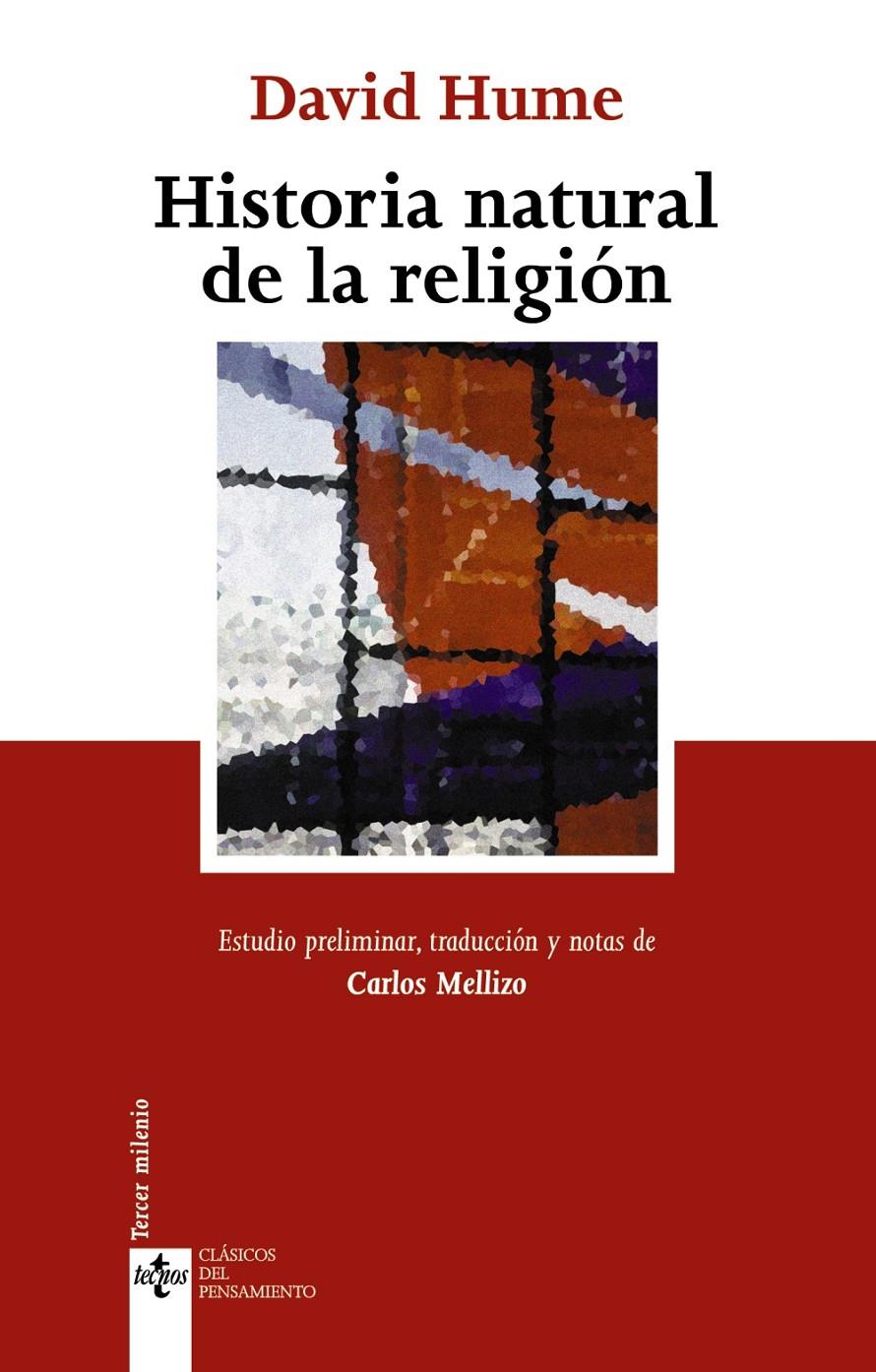 David Hume

Historia natural de la religión

Estudio preliminar, traducción y notas de

Carlos Mellizo

Tercer milenio

tecnos

CLÁSICOS DEL PENSAMIENTO